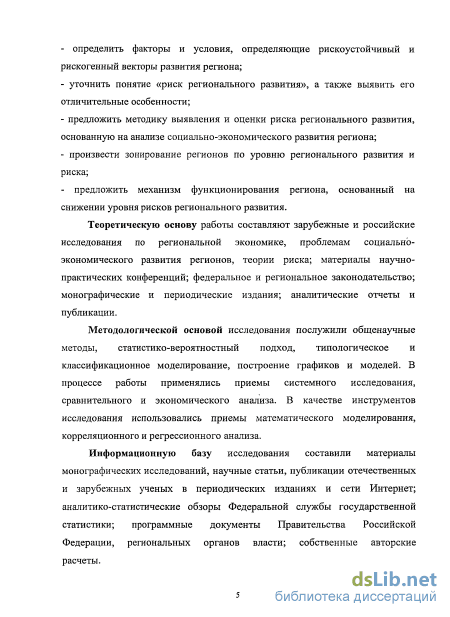 - определить факторы и условия, определяющие рискоустойчивый и рискогенный векторы развития региона;
- уточнить понятие «риск регионального развития», а также выявить его отличительные особенности;
- предложить методику выявления и оценки риска регионального развития, основанную на анализе социально-экономического развития региона;
- произвести зонирование регионов по уровню регионального развития и риска;
- предложить механизм функционирования региона, основанный на снижении уровня рисков регионального развития.

Теоретическую основу работы составляют зарубежные и российские исследования по региональной экономике, проблемам социально-экономического развития регионов, теории риска; материалы научно-практических конференций; федеральное и региональное законодательство; монографические и периодические издания; аналитические отчеты и публикации.

Методологической основой исследования послужили общенаучные методы, статистико-вероятностный подход, типологическое и классификационное моделирование, построение графиков и моделей. В процессе работы применялись приемы системного исследования, сравнительного и экономического анализа. В качестве инструментов исследования использовались приемы математического моделирования, корреляционного и регрессионного анализа.

Информационную базу исследования составили материалы монографических исследований, научные статьи, публикации отечественных и зарубежных ученых в периодических изданиях и сети Интернет; аналитико-статистические обзоры Федеральной службы государственной статистики; программные документы Правительства Российской Федерации, региональных органов власти; собственные авторские расчеты.

5

dsLib.net
библиотека диссертаций